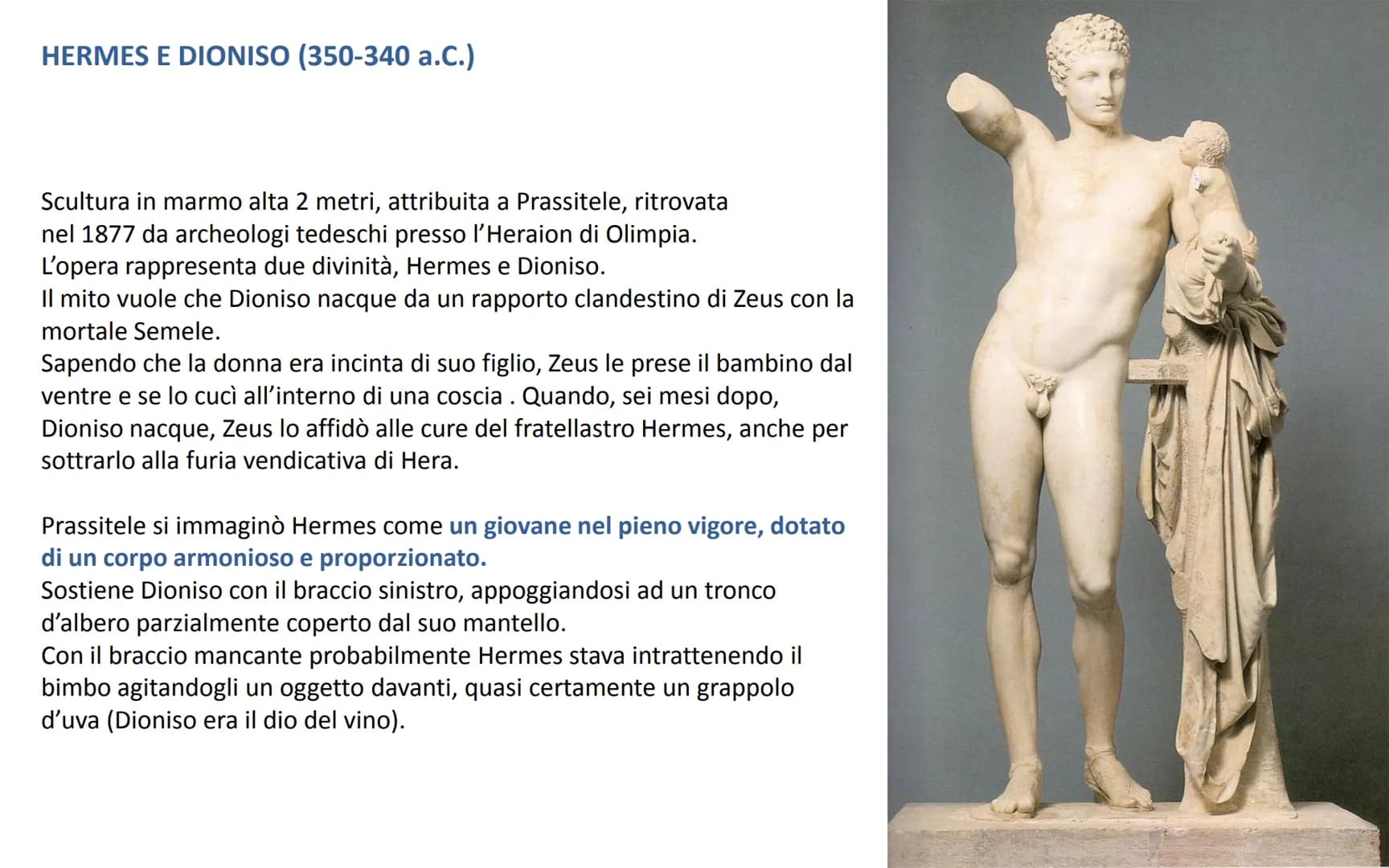 HERMES E DIONISO (350-340 a.C.)

Scultura in marmo alta 2 metri, attribuita a Prassitele, ritrovata nel 1877 da archeologi tedeschi presso l'Heraion di Olimpia.
L'opera rappresenta due divinità, Hermes e Dioniso.
Il mito vuole che Dioniso nacque da un rapporto clandestino di Zeus con la mortale Semele.
Sapendo che la donna era incinta di suo figlio, Zeus le prese il bambino dal ventre e se lo cucì all'interno di una coscia . Quando, sei mesi dopo, Dioniso nacque, Zeus lo affidò alle cure del fratellastro Hermes, anche per sottrarlo alla furia vendicativa di Hera.

Prassitele si immaginò Hermes come un giovane nel pieno vigore, dotato di un corpo armonioso e proporzionato.
Sostiene Dioniso con il braccio sinistro, appoggiandosi ad un tronco d'albero parzialmente coperto dal suo mantello.
Con il braccio mancante probabilmente Hermes stava intrattenendo il bimbo agitandogli un oggetto davanti, quasi certamente un grappolo d'uva (Dioniso era il dio del vino).